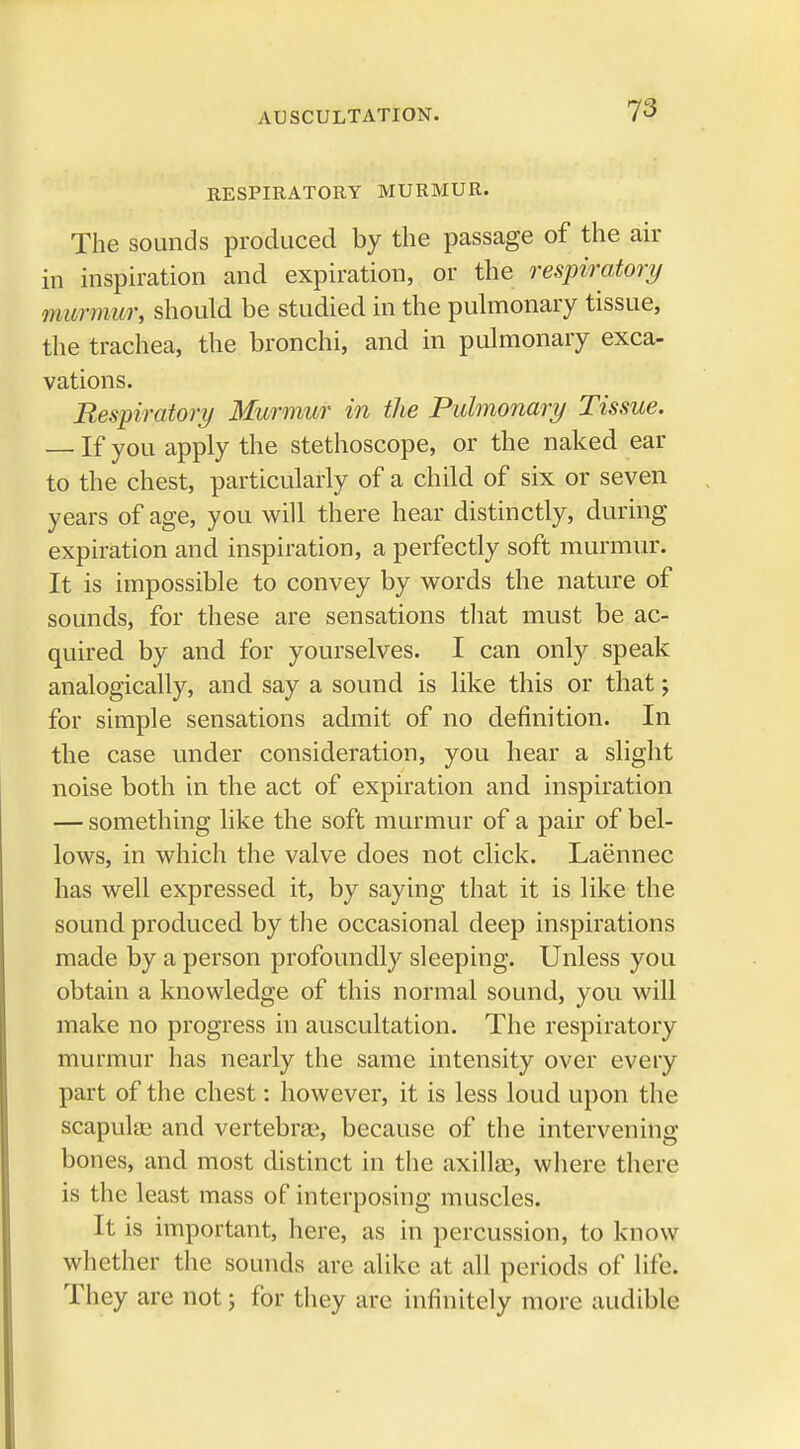 AUSCULTATION. 73

RESPIRATORY MURMUR.

The sounds produced by the passage of the air in inspiration and expiration, or the respiratory murmur, should be studied in the pulmonary tissue, the trachea, the bronchi, and in pulmonary excavations.

Respiratory Murmur in the Pulmonary Tissue. — If you apply the stethoscope, or the naked ear to the chest, particularly of a child of six or seven years of age, you will there hear distinctly, during expiration and inspiration, a perfectly soft murmur. It is impossible to convey by words the nature of sounds, for these are sensations that must be acquired by and for yourselves. I can only speak analogically, and say a sound is like this or that; for simple sensations admit of no definition. In the case under consideration, you hear a slight noise both in the act of expiration and inspiration — something like the soft murmur of a pair of bellows, in which the valve does not click. Laënnec has well expressed it, by saying that it is like the sound produced by the occasional deep inspirations made by a person profoundly sleeping. Unless you obtain a knowledge of this normal sound, you will make no progress in auscultation. The respiratory murmur has nearly the same intensity over every part of the chest: however, it is less loud upon the scapulæ and vertebræ, because of the intervening bones, and most distinct in the axillæ, where there is the least mass of interposing muscles.

It is important, here, as in percussion, to know whether the sounds are alike at all periods of life. They are not; for they are infinitely more audible